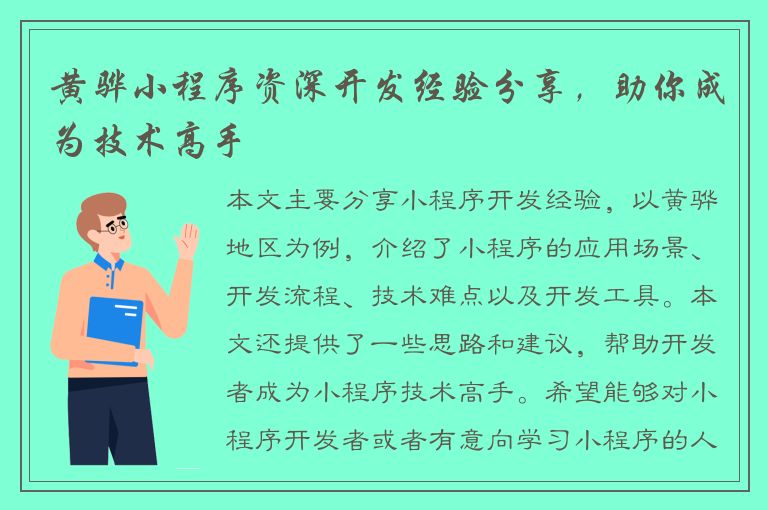 黄骅小程序资深开发经验分享，助你成为技术高手

本文主要分享小程序开发经验，以黄骅地区为例，介绍了小程序的应用场景、开发流程、技术难点以及开发工具。本文还提供了一些思路和建议，帮助开发者成为小程序技术高手。希望能够对小程序开发者或者有意向学习小程序的人